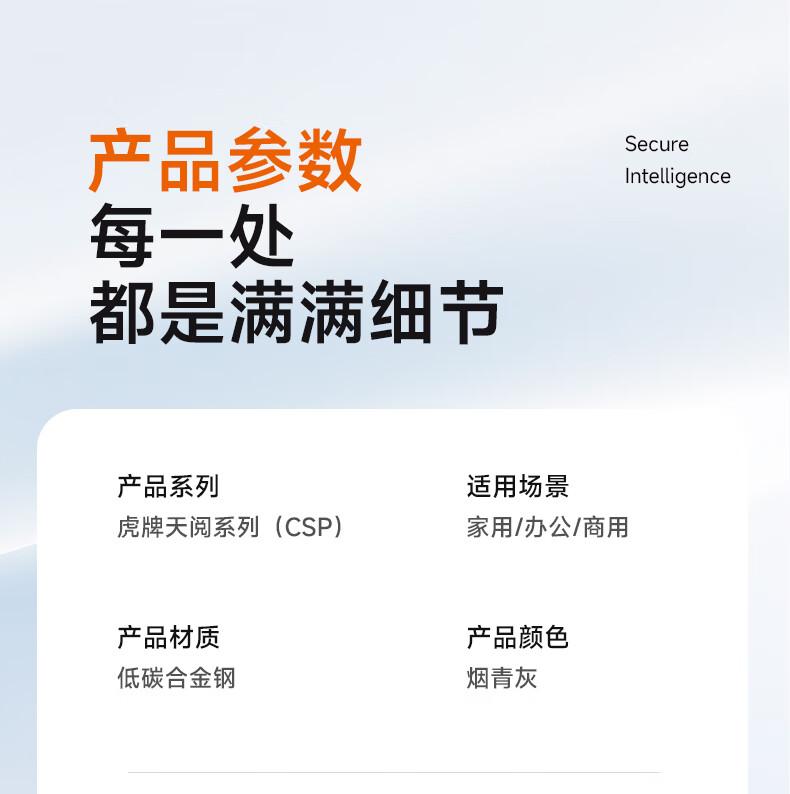 产品参数
每一处
都是满满细节

Secure
Intelligence

产品系列
虎牌天阅系列（CSP）

适用场景
家用/办公/商用

产品材质
低碳合金钢

产品颜色
烟青灰